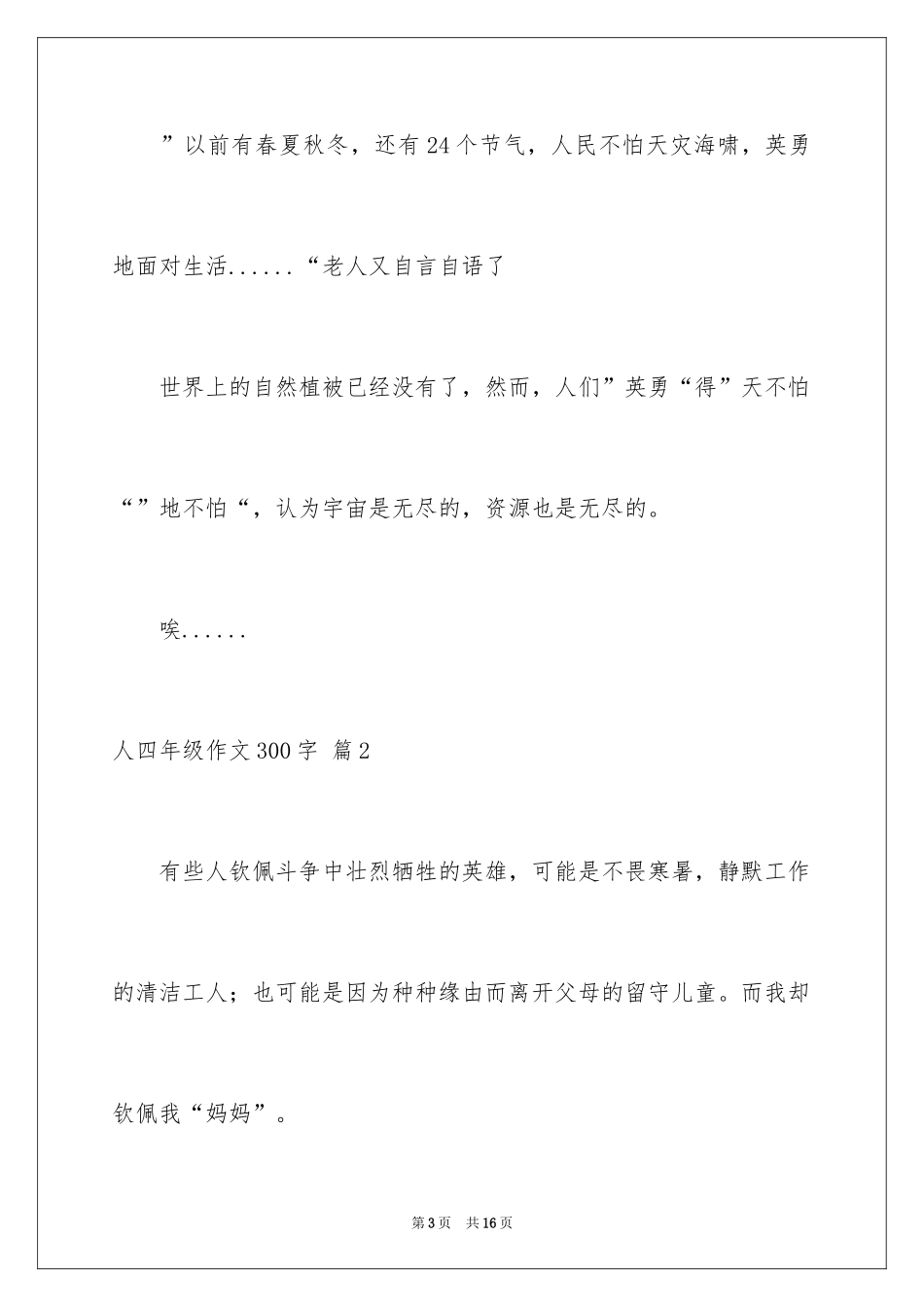 ”以前有春夏秋冬，还有24个节气，人民不怕天灾海啸，英勇地面对生活......“老人又自言自语了

世界上的自然植被已经没有了，然而，人们”英勇“得”天不怕“”地不怕“，认为宇宙是无尽的，资源也是无尽的。

唉......

人四年级作文300字 篇2

有些人钦佩斗争中壮烈牺牲的英雄，可能是不畏寒暑，静默工作的清洁工人；也可能是因为种种缘由而离开父母的留守儿童。而我却钦佩我“妈妈”。

第3页 共16页